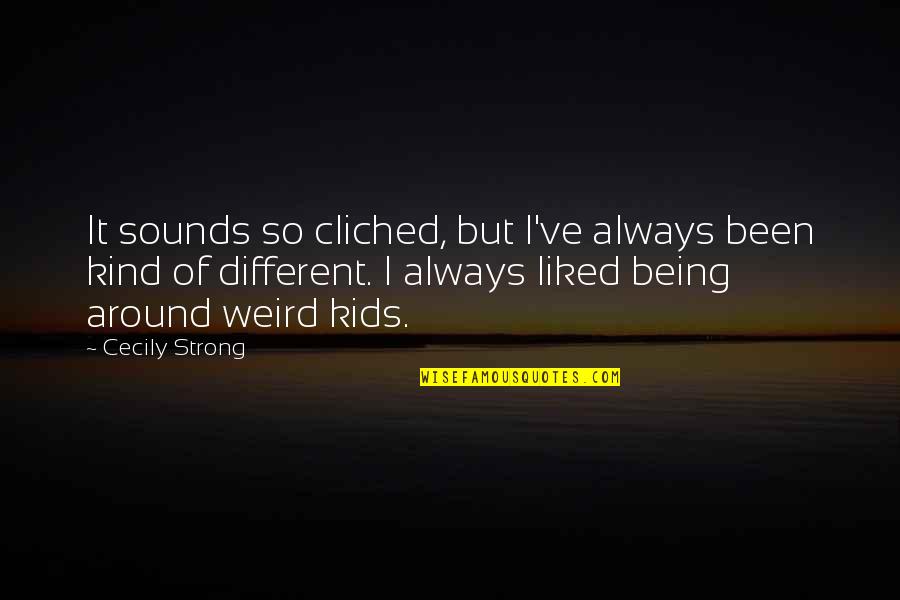 It sounds so cliched, but I've always been kind of different. I always liked being around weird kids.

~ Cecily Strong

WISEFAMOUSQUOTES.COM